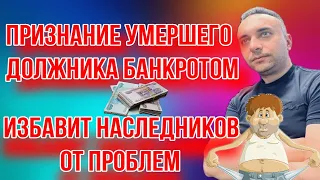 ПРИЗНАНИЕ УМЕРШЕГО ДОЛЖНИКА БАНКРОТОМ

ИЗБАВИТ НАСЛЕДНИКОВ ОТ ПРОБЛЕМ